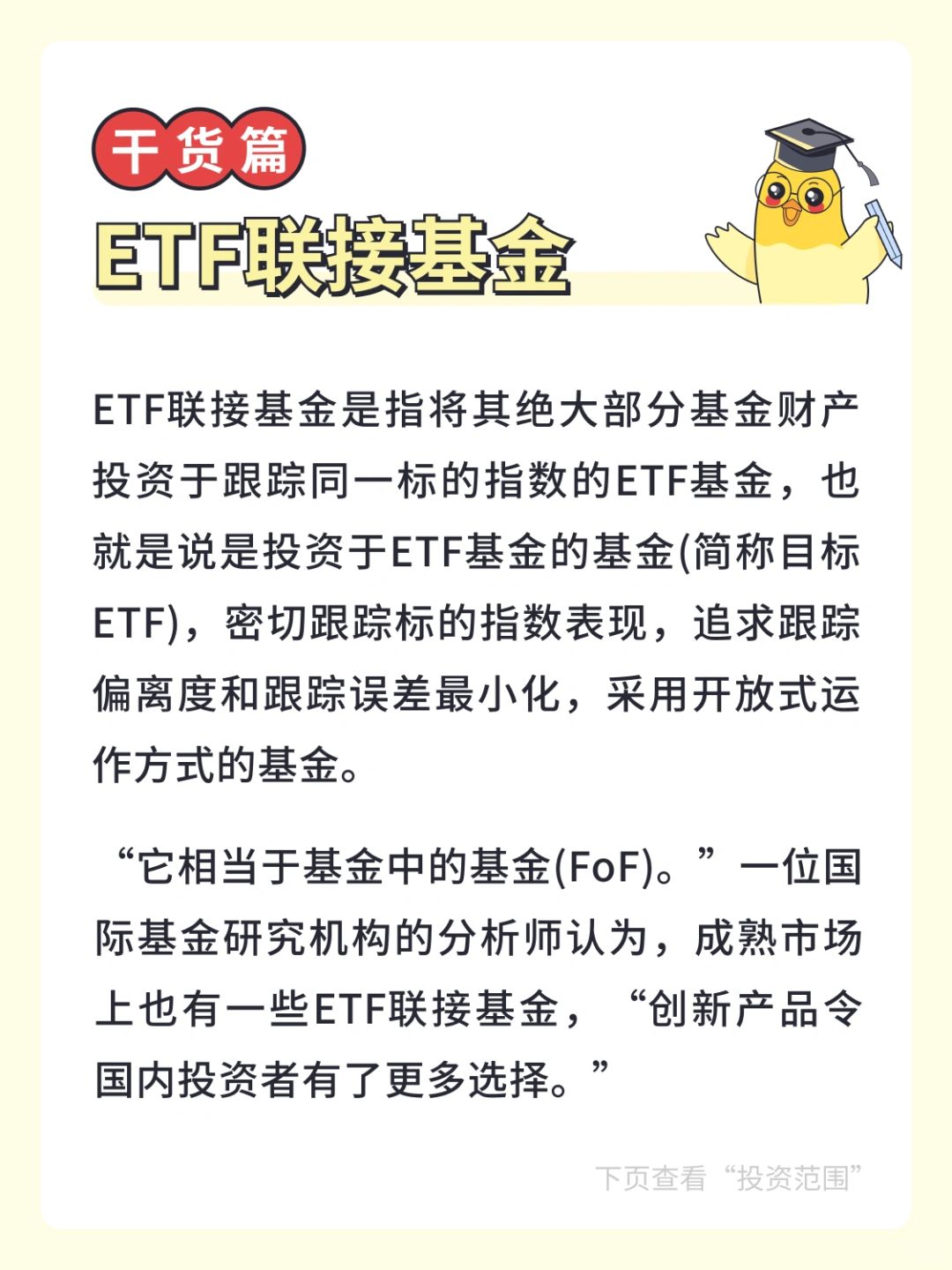 干货篇

ETF联接基金

ETF联接基金是指将其绝大部分基金财产投资于跟踪同一标的指数的ETF基金，也就是说是投资于ETF基金的基金(简称目标ETF)，密切跟踪标的指数表现，追求跟踪偏离度和跟踪误差最小化，采用开放式运作方式的基金。

“它相当于基金中的基金(FoF)。”一位国际基金研究机构的分析师认为，成熟市场上也有一些ETF联接基金，“创新产品令国内投资者有了更多选择。”

下页查看“投资范围”